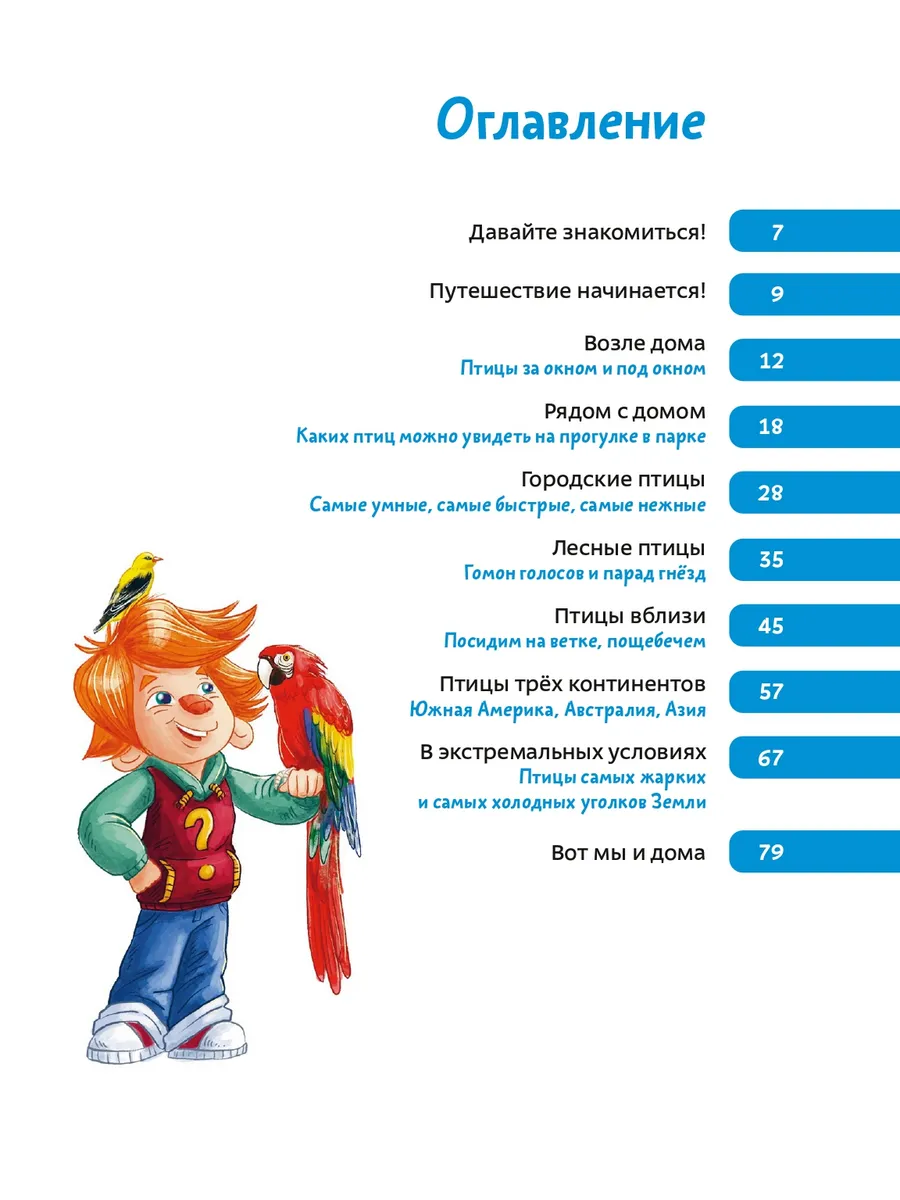 Оглавление

Давайте знакомиться! 7

Путешествие начинается! 9

Возле дома
Птицы за окном и под окном 12

Рядом с домом
Каких птиц можно увидеть на прогулке в парке 18

Городские птицы
Самые умные, самые быстрые, самые нежные 28

Лесные птицы
Гомон голосов и парад гнёзд 35

Птицы вблизи
Посидим на ветке, пощебечем 45

Птицы трёх континентов
Южная Америка, Австралия, Азия 57

В экстремальных условиях
Птицы самых жарких и самых холодных уголков Земли 67

Вот мы и дома 79

?